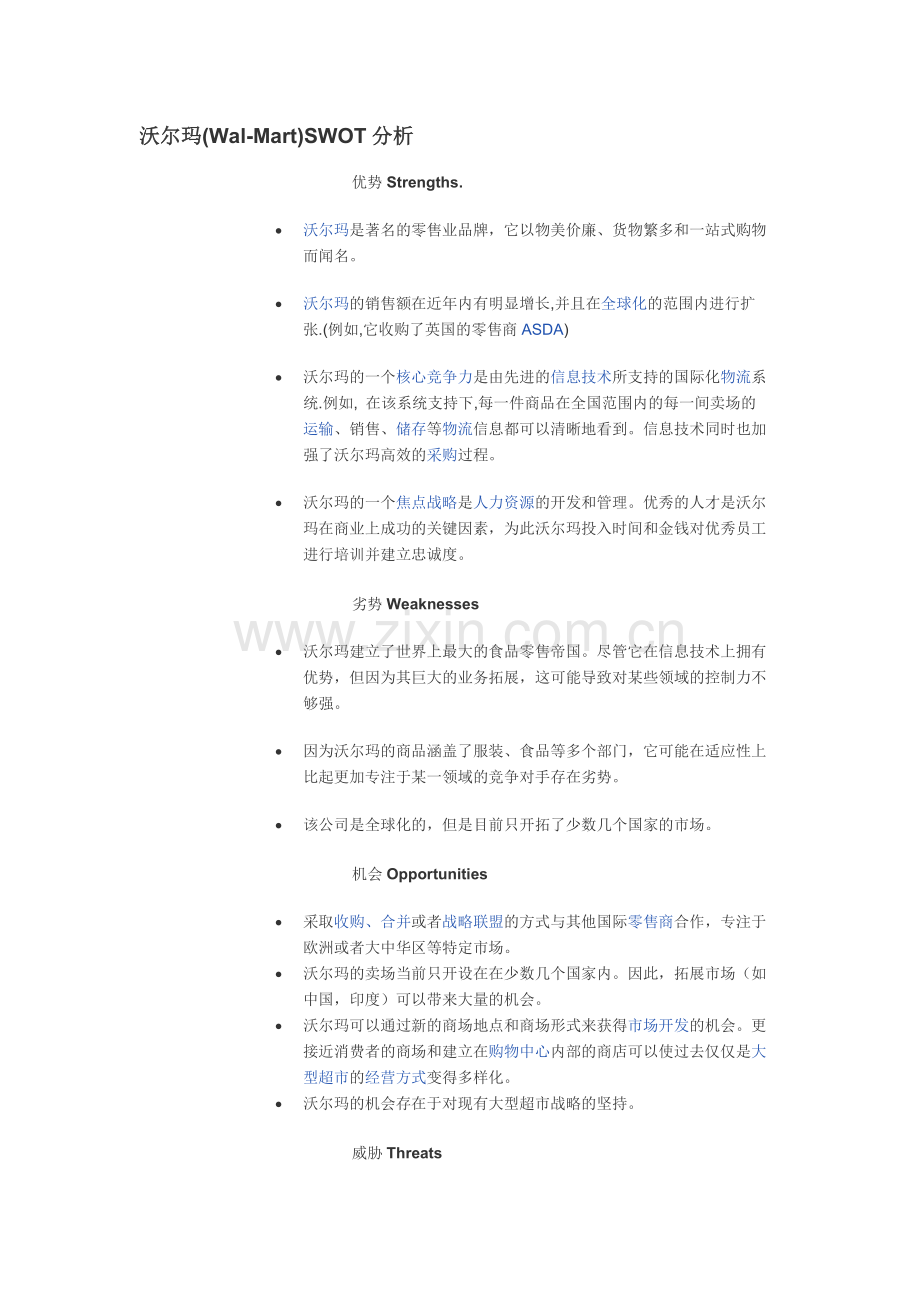 沃尔玛(Wal-Mart)SWOT 分析

优势 Strengths.

- 沃尔玛是著名的零售业品牌，它以物美价廉、货物繁多和一站式购物而闻名。

- 沃尔玛的销售额在近年内有明显增长,并且在全球化的范围内进行扩张.(例如,它收购了英国的零售商 ASDA)

- 沃尔玛的一个核心竞争力是由先进的信息技术所支持的国际化物流系统.例如, 在该系统支持下,每一件商品在全国范围内的每一间卖场的运输、销售、储存等物流信息都可以清晰地看到。信息技术同时也加强了沃尔玛高效的采购过程。

- 沃尔玛的一个焦点战略是人力资源的开发和管理。优秀的人才是沃尔玛在商业上成功的关键因素，为此沃尔玛投入时间和金钱对优秀员工进行培训并建立忠诚度。

劣势 Weaknesses

www.zixin.com.cn

- 沃尔玛建立了世界上最大的食品零售帝国。尽管它在信息技术上拥有优势，但因为其巨大的业务拓展，这可能导致对某些领域的控制力不够强。

- 因为沃尔玛的商品涵盖了服装、食品等多个部门，它可能在适应性上比起更加专注于某一领域的竞争对手存在劣势。

- 该公司是全球化的，但是目前只开拓了少数几个国家的市场。

机会 Opportunities

- 采取收购、合并或者战略联盟的方式与其他国际零售商合作，专注于欧洲或者大中华区等特定市场。
- 沃尔玛的卖场当前只开设在在少数几个国家内。因此，拓展市场（如中国，印度）可以带来大量的机会。
- 沃尔玛可以通过新的商场地点和商场形式来获得市场开发的机会。更接近消费者的商场和建立在购物中心内部的商店可以使过去仅仅是大型超市的经营方式变得多样化。
- 沃尔玛的机会存在于对现有大型超市战略的坚持。

威胁 Threats